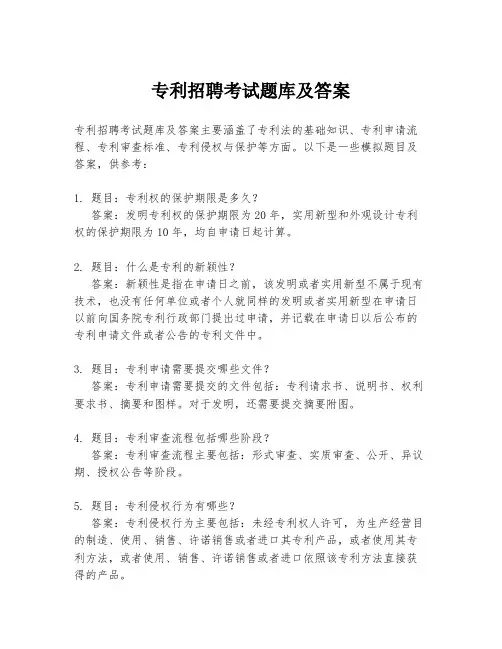 专利招聘考试题库及答案

专利招聘考试题库及答案主要涵盖了专利法的基础知识、专利申请流程、专利审查标准、专利侵权与保护等方面。以下是一些模拟题目及答案，供参考：

1. 题目：专利权的保护期限是多久？
答案：发明专利权的保护期限为20年，实用新型和外观设计专利权的保护期限为10年，均自申请日起计算。

2. 题目：什么是专利的新颖性？
答案：新颖性是指在申请日之前，该发明或者实用新型不属于现有技术，也没有任何单位或者个人就同样的发明或者实用新型在申请日以前向国务院专利行政部门提出过申请，并记载在申请日以后公布的专利申请文件或者公告的专利文件中。

3. 题目：专利申请需要提交哪些文件？
答案：专利申请需要提交的文件包括：专利请求书、说明书、权利要求书、摘要和图样。对于发明，还需要提交摘要附图。

4. 题目：专利审查流程包括哪些阶段？
答案：专利审查流程主要包括：形式审查、实质审查、公开、异议期、授权公告等阶段。

5. 题目：专利侵权行为有哪些？
答案：专利侵权行为主要包括：未经专利权人许可，为生产经营目的制造、使用、销售、许诺销售或者进口其专利产品，或者使用其专利方法，或者使用、销售、许诺销售或者进口依照该专利方法直接获得的产品。